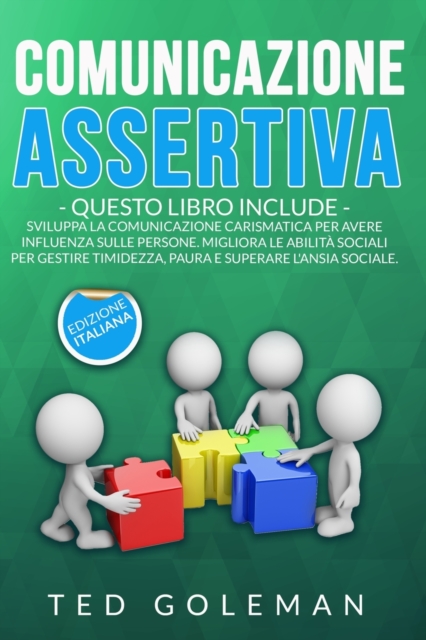 COMUNICAZIONE
ASSERTIVA

- QUESTO LIBRO INCLUDE -
SVILUPPA LA COMUNICAZIONE CARISMATICA PER AVERE INFLUENZA SULLE PERSONE. MIGLIORA LE ABILITÀ SOCIALI PER GESTIRE TIMIDEZZA, PAURA E SUPERARE L'ANSIA SOCIALE.

EDIZIONE ITALIANA

TED GOLEMAN